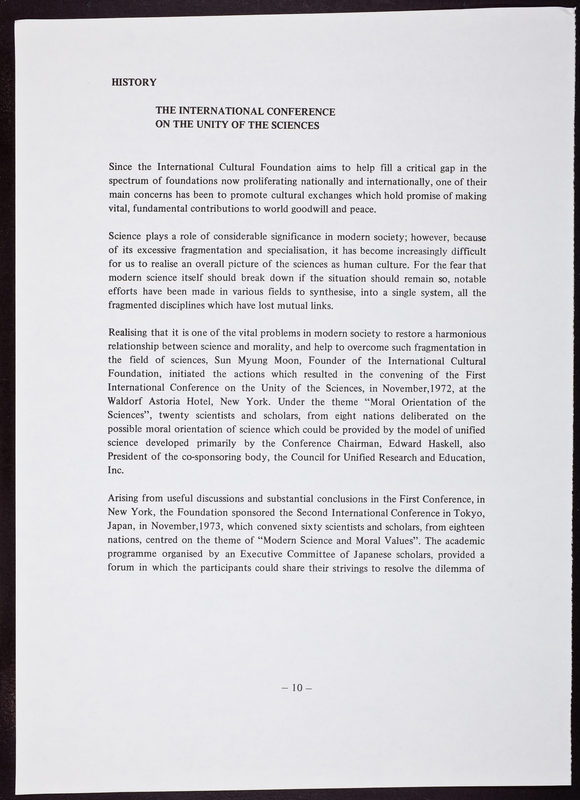 HISTORY

THE INTERNATIONAL CONFERENCE ON THE UNITY OF THE SCIENCES

Since the International Cultural Foundation aims to help fill a critical gap in the spectrum of foundations now proliferating nationally and internationally, one of their main concerns has been to promote cultural exchanges which hold promise of making vital, fundamental contributions to world goodwill and peace.

Science plays a role of considerable significance in modern society; however, because of its excessive fragmentation and specialisation, it has become increasingly difficult for us to realise an overall picture of the sciences as human culture. For the fear that modern science itself should break down if the situation should remain so, notable efforts have been made in various fields to synthesise, into a single system, all the fragmented disciplines which have lost mutual links.

Realising that it is one of the vital problems in modern society to restore a harmonious relationship between science and morality, and help to overcome such fragmentation in the field of sciences, Sun Myung Moon, Founder of the International Cultural Foundation, initiated the actions which resulted in the convening of the First International Conference on the Unity of the Sciences, in November,1972, at the Waldorf Astoria Hotel, New York. Under the theme "Moral Orientation of the Sciences", twenty scientists and scholars, from eight nations deliberated on the possible moral orientation of science which could be provided by the model of unified science developed primarily by the Conference Chairman, Edward Haskell, also President of the co-sponsoring body, the Council for Unified Research and Education, Inc.

Arising from useful discussions and substantial conclusions in the First Conference, in New York, the Foundation sponsored the Second International Conference in Tokyo, Japan, in November,1973, which convened sixty scientists and scholars, from eighteen nations, centred on the theme of "Modern Science and Moral Values". The academic programme organised by an Executive Committee of Japanese scholars, provided a forum in which the participants could share their strivings to resolve the dilemma of

– 10 –